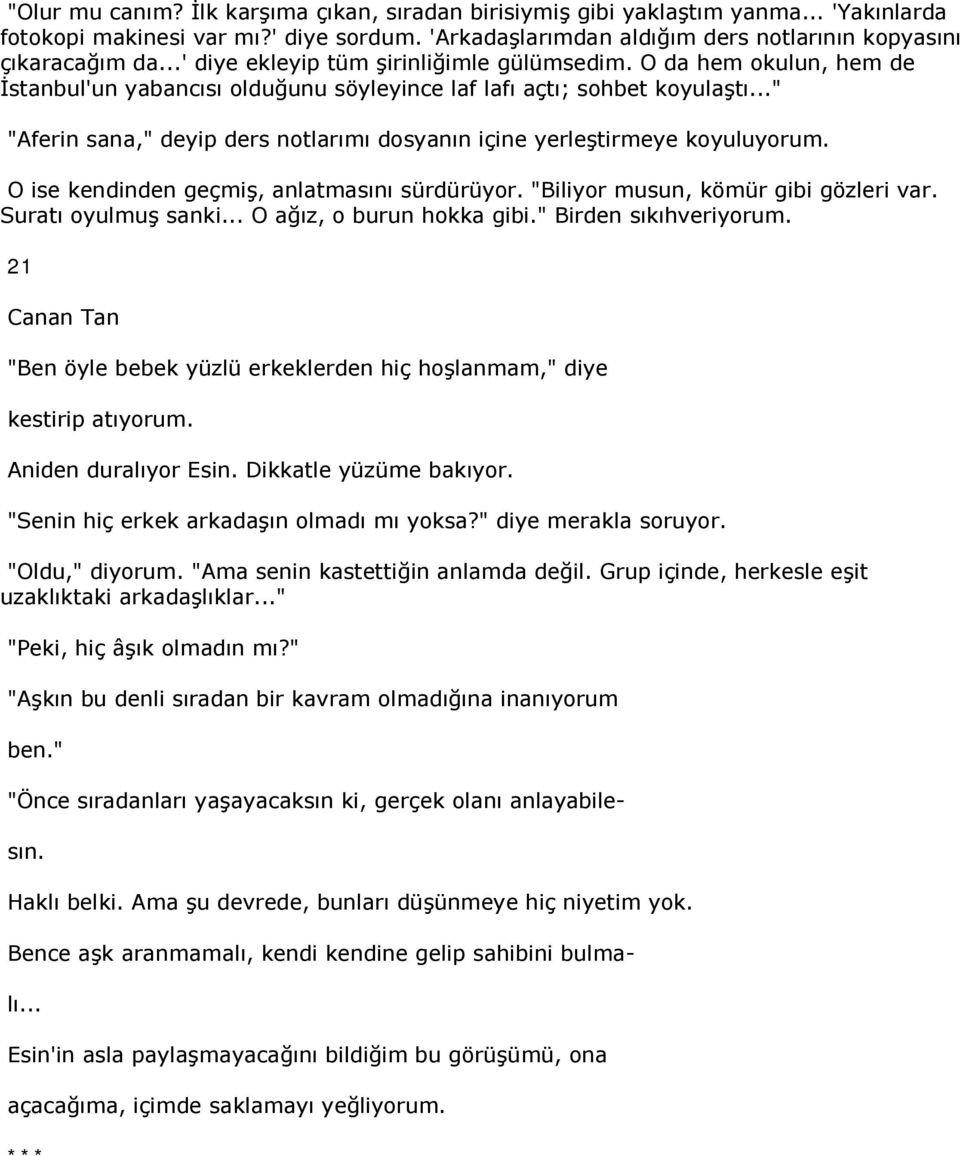 "Olur mu canım? İlk karşıma çıkan, sıradan birisiymiş gibi yaklaştım yanma... 'Yakınlarda fotokopi makinesi var mı?' diye sordum. 'Arkadaşlarımdan aldığım ders notlarının kopyasını çıkaracağım da...' diye ekleyip tüm şirinliğimle gülümsedim. O da hem okulun, hem de İstanbul'un yabancısı olduğunu söyleyince laf lafı açtı; sohbet koyulaştı..."

"Aferin sana," deyip ders notlarımı dosyanın içine yerleştirmeye koyuluyorum.

O ise kendinden geçmiş, anlatmasını sürdürüyor. "Biliyor musun, kömür gibi gözleri var. Suratı oyulmuş sanki... O ağız, o burun hokka gibi." Birden sıkıhveriyorum.

21

Canan Tan

"Ben öyle bebek yüzlü erkeklerden hiç hoşlanmam," diye

kestirip atıyorum.

Aniden duralıyor Esin. Dikkatle yüzüme bakıyor.

"Senin hiç erkek arkadaşın olmadı mı yoksa?" diye merakla soruyor.

"Oldu," diyorum. "Ama senin kastettiğin anlamda değil. Grup içinde, herkesle eşit uzaklıktaki arkadaşlıklar..."

"Peki, hiç âşık olmadın mı?"

"Aşkın bu denli sıradan bir kavram olmadığına inanıyorum

ben."

"Önce sıradanları yaşayacaksın ki, gerçek olanı anlayabilesın.

Haklı belki. Ama şu devrede, bunları düşünmeye hiç niyetim yok.

Bence aşk aranmamalı, kendi kendine gelip sahibini bulmalı...

Esin'in asla paylaşmayacağını bildiğim bu görüşümü, ona

açacağıma, içimde saklamayı yeğliyorum.

* * *